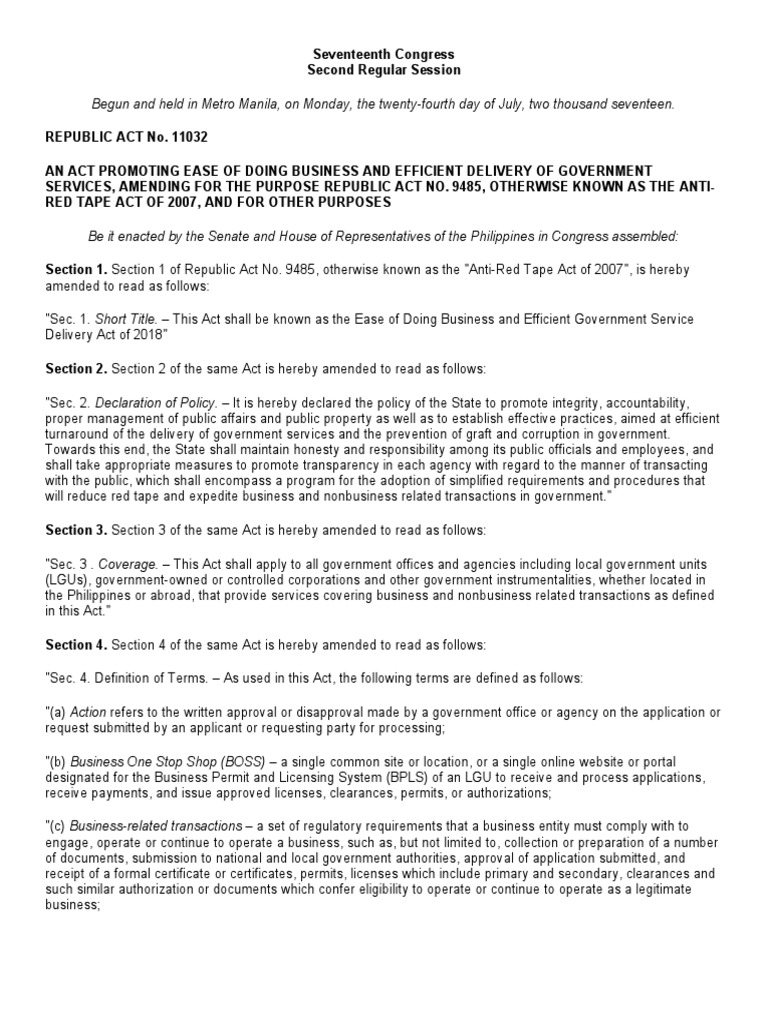 Seventeenth Congress
Second Regular Session

Begun and held in Metro Manila, on Monday, the twenty-fourth day of July, two thousand seventeen.

REPUBLIC ACT No. 11032

AN ACT PROMOTING EASE OF DOING BUSINESS AND EFFICIENT DELIVERY OF GOVERNMENT SERVICES, AMENDING FOR THE PURPOSE REPUBLIC ACT NO. 9485, OTHERWISE KNOWN AS THE ANTI-RED TAPE ACT OF 2007, AND FOR OTHER PURPOSES

Be it enacted by the Senate and House of Representatives of the Philippines in Congress assembled:

Section 1. Section 1 of Republic Act No. 9485, otherwise known as the "Anti-Red Tape Act of 2007", is hereby amended to read as follows:

"Sec. 1. Short Title. – This Act shall be known as the Ease of Doing Business and Efficient Government Service Delivery Act of 2018"

Section 2. Section 2 of the same Act is hereby amended to read as follows:

"Sec. 2. Declaration of Policy. – It is hereby declared the policy of the State to promote integrity, accountability, proper management of public affairs and public property as well as to establish effective practices, aimed at efficient turnaround of the delivery of government services and the prevention of graft and corruption in government. Towards this end, the State shall maintain honesty and responsibility among its public officials and employees, and shall take appropriate measures to promote transparency in each agency with regard to the manner of transacting with the public, which shall encompass a program for the adoption of simplified requirements and procedures that will reduce red tape and expedite business and nonbusiness related transactions in government."

Section 3. Section 3 of the same Act is hereby amended to read as follows:

"Sec. 3 . Coverage. – This Act shall apply to all government offices and agencies including local government units (LGUs), government-owned or controlled corporations and other government instrumentalities, whether located in the Philippines or abroad, that provide services covering business and nonbusiness related transactions as defined in this Act."

Section 4. Section 4 of the same Act is hereby amended to read as follows:

"Sec. 4. Definition of Terms. – As used in this Act, the following terms are defined as follows:

"(a) Action refers to the written approval or disapproval made by a government office or agency on the application or request submitted by an applicant or requesting party for processing;

"(b) Business One Stop Shop (BOSS) – a single common site or location, or a single online website or portal designated for the Business Permit and Licensing System (BPLS) of an LGU to receive and process applications, receive payments, and issue approved licenses, clearances, permits, or authorizations;

"(c) Business-related transactions – a set of regulatory requirements that a business entity must comply with to engage, operate or continue to operate a business, such as, but not limited to, collection or preparation of a number of documents, submission to national and local government authorities, approval of application submitted, and receipt of a formal certificate or certificates, permits, licenses which include primary and secondary, clearances and such similar authorization or documents which confer eligibility to operate or continue to operate as a legitimate business;